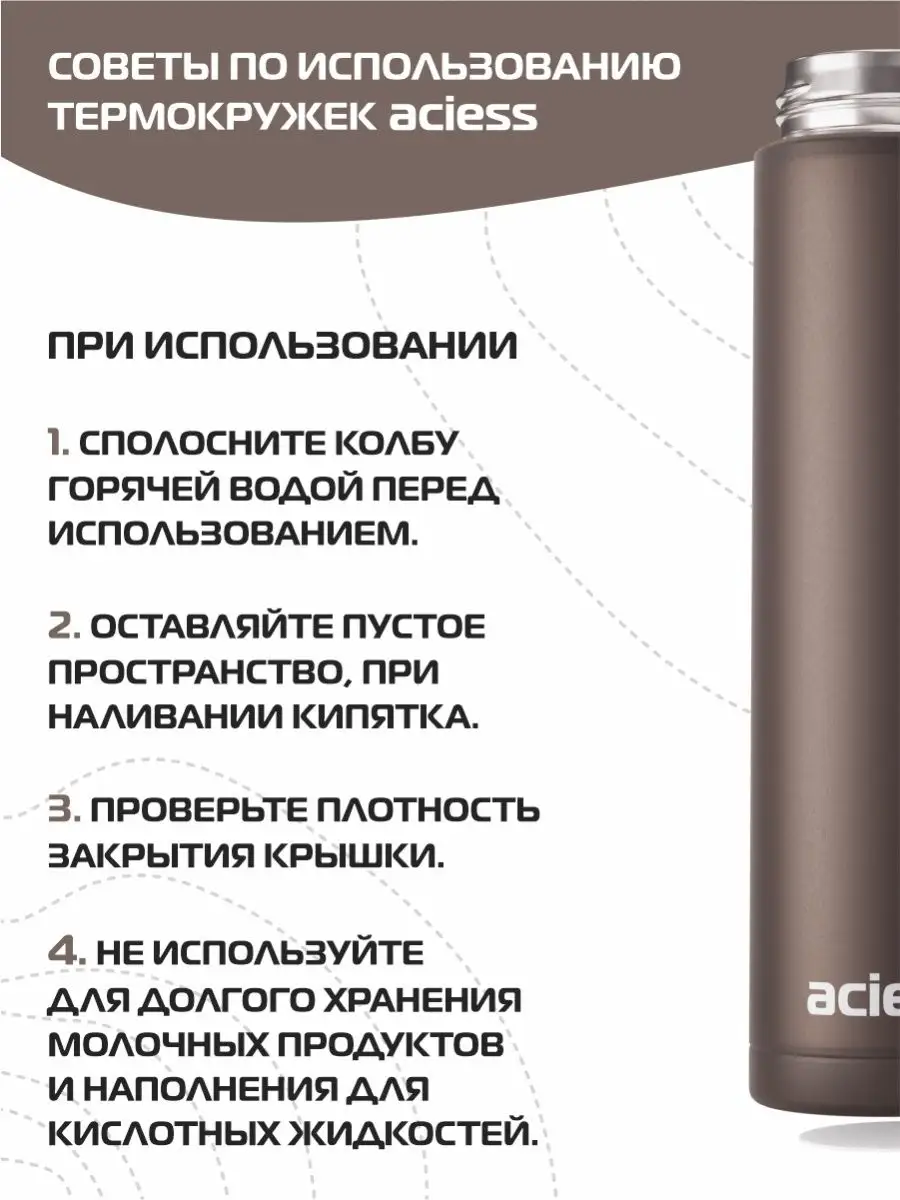 СОВЕТЫ ПО ИСПОЛЬЗОВАНИЮ ТЕРМОКРУЖЕК aciess

ПРИ ИСПОЛЬЗОВАНИИ

1. СПОЛОСНИТЕ КОЛБУ ГОРЯЧЕЙ ВОДОЙ ПЕРЕД ИСПОЛЬЗОВАНИЕМ.

2. ОСТАВЛЯЙТЕ ПУСТОЕ ПРОСТРАНСТВО, ПРИ НАЛИВАНИИ КИПЯТКА.

3. ПРОВЕРЬТЕ ПЛОТНОСТЬ ЗАКРЫТИЯ КРЫШКИ.

4. НЕ ИСПОЛЬЗУЙТЕ ДЛЯ ДОЛГОГО ХРАНЕНИЯ МОЛОЧНЫХ ПРОДУКТОВ И НАПОЛНЕНИЯ ДЛЯ КИСЛОТНЫХ ЖИДКОСТЕЙ.

acie